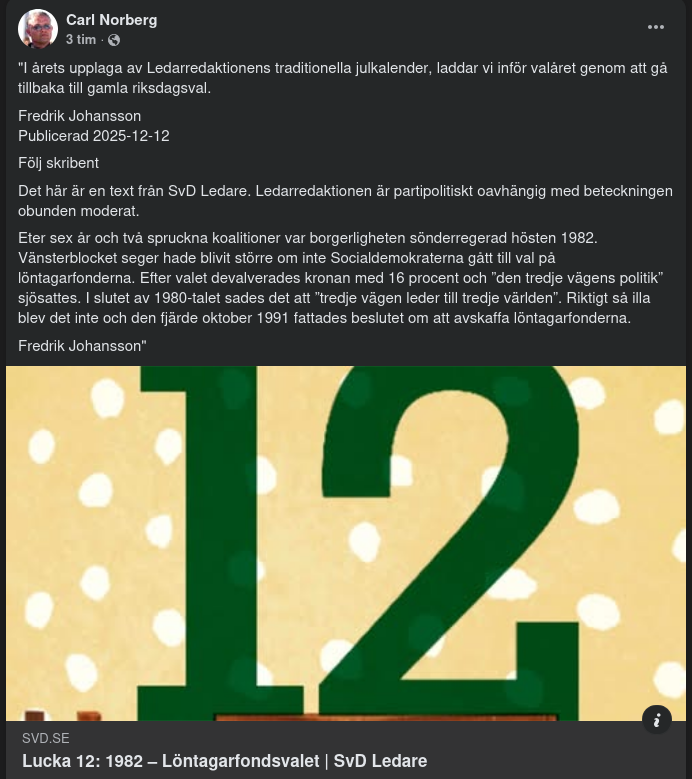 Carl Norberg
3 tim ·

"I årets upplaga av Ledarredaktionens traditionella julkalender, laddar vi inför valåret genom att gå tillbaka till gamla riksdagsval.

Fredrik Johansson
Publicerad 2025-12-12

Följ skribent

Det här är en text från SvD Ledare. Ledarredaktionen är partipolitiskt oavhängig med beteckningen obunden moderat.

Eter sex år och två spruckna koalitioner var borgerligheten sönderregerad hösten 1982. Vänsterblocket seger hade blivit större om inte Socialdemokraterna gått till val på löntagarfonderna. Efter valet devalverades kronan med 16 procent och ”den tredje vägens politik” sjösattes. I slutet av 1980-talet sades det att ”tredje vägen leder till tredje världen”. Riktigt så illa blev det inte och den fjärde oktober 1991 fattades beslutet om att avskaffa löntagarfonderna.

Fredrik Johansson"

12

SVD.SE
Lucka 12: 1982 – Löntagarfondsvalet | SvD Ledare